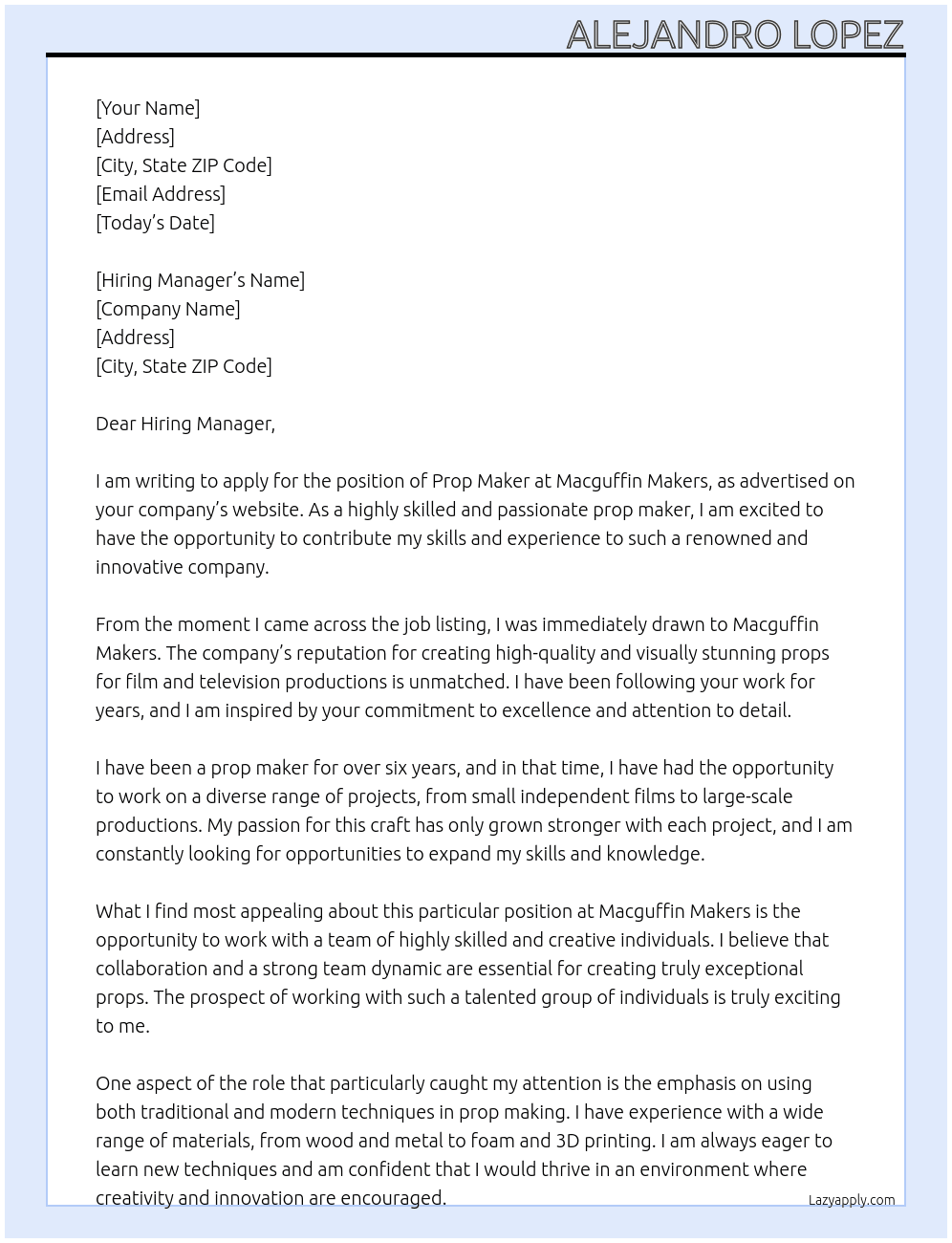 ALEJANDRO LOPEZ

[Your Name]
[Address]
[City, State ZIP Code]
[Email Address]
[Today's Date]

[Hiring Manager's Name]
[Company Name]
[Address]
[City, State ZIP Code]

Dear Hiring Manager,

I am writing to apply for the position of Prop Maker at Macguffin Makers, as advertised on your company's website. As a highly skilled and passionate prop maker, I am excited to have the opportunity to contribute my skills and experience to such a renowned and innovative company.

From the moment I came across the job listing, I was immediately drawn to Macguffin Makers. The company's reputation for creating high-quality and visually stunning props for film and television productions is unmatched. I have been following your work for years, and I am inspired by your commitment to excellence and attention to detail.

I have been a prop maker for over six years, and in that time, I have had the opportunity to work on a diverse range of projects, from small independent films to large-scale productions. My passion for this craft has only grown stronger with each project, and I am constantly looking for opportunities to expand my skills and knowledge.

What I find most appealing about this particular position at Macguffin Makers is the opportunity to work with a team of highly skilled and creative individuals. I believe that collaboration and a strong team dynamic are essential for creating truly exceptional props. The prospect of working with such a talented group of individuals is truly exciting to me.

One aspect of the role that particularly caught my attention is the emphasis on using both traditional and modern techniques in prop making. I have experience with a wide range of materials, from wood and metal to foam and 3D printing. I am always eager to learn new techniques and am confident that I would thrive in an environment where creativity and innovation are encouraged.

Lazyapply.com